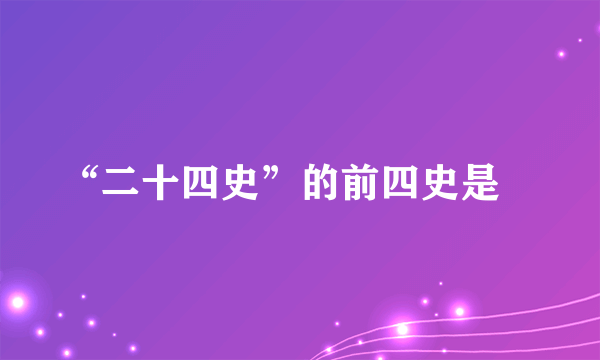 “二十四史”的前四史是